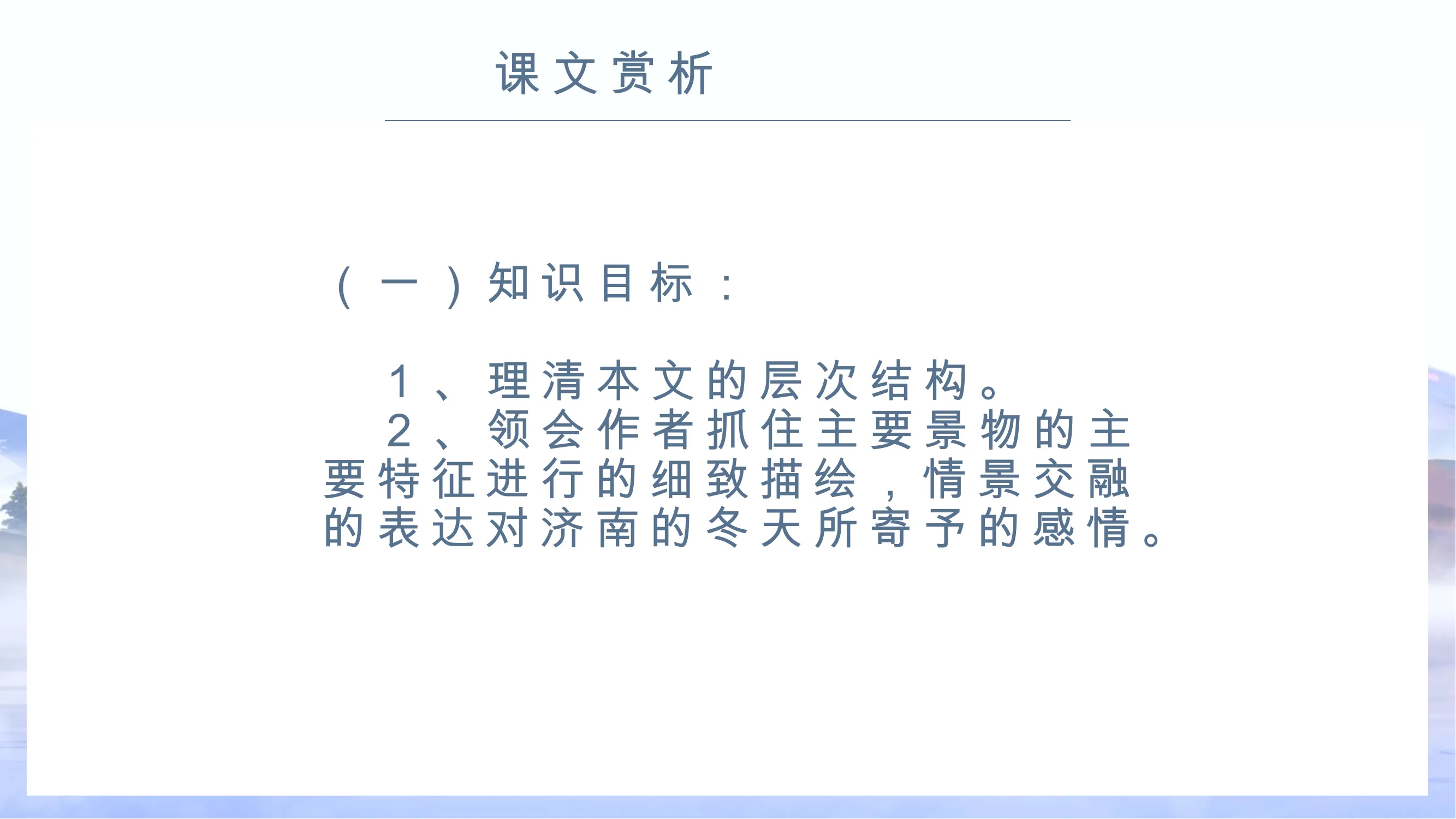 课文赏析

（一）知识目标：

1、理清本文的层次结构。

2、领会作者抓住主要景物的主要特征进行的细致描绘，情景交融的表达对济南的冬天所寄予的感情。